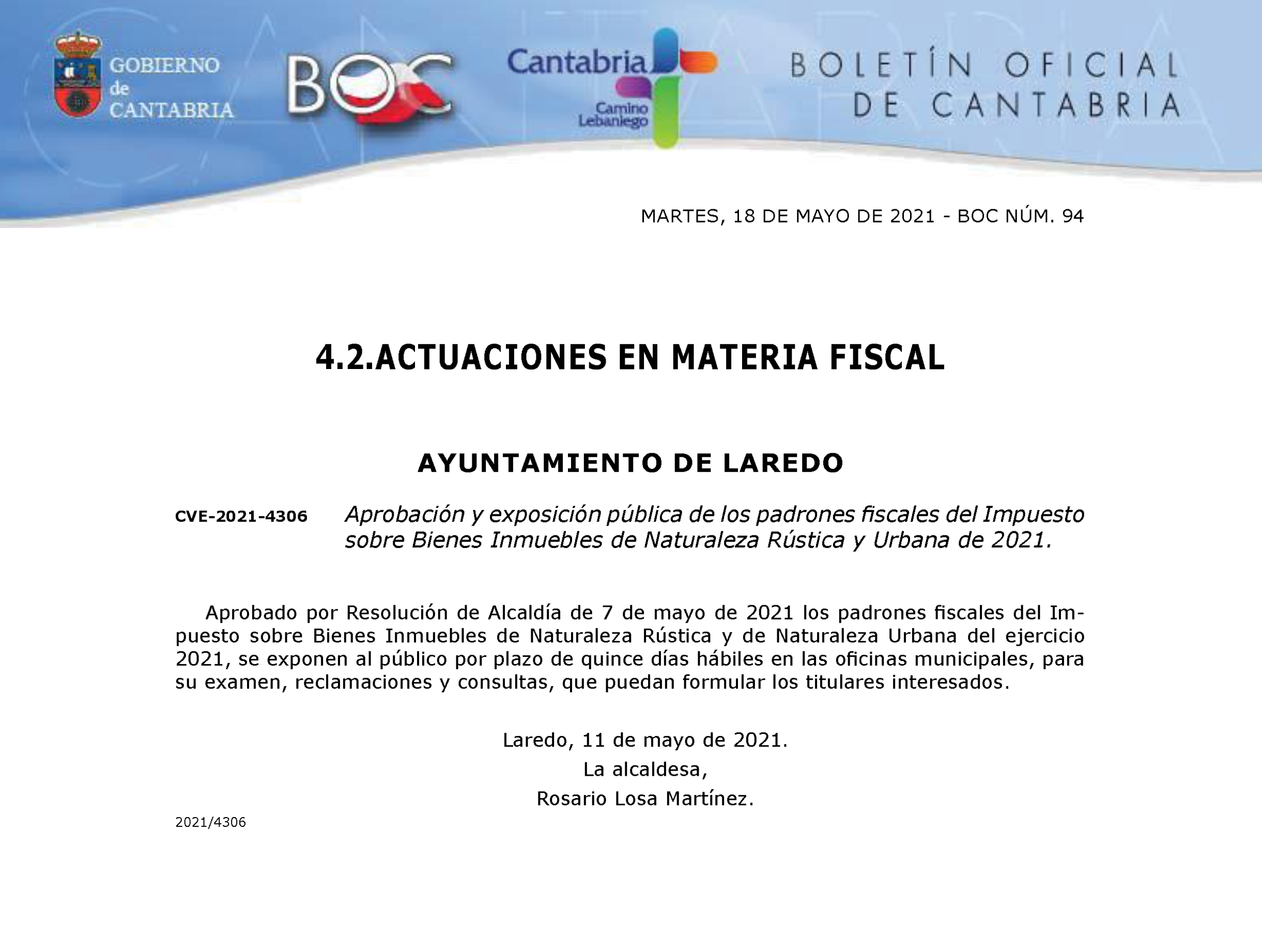 GOBIERNO de CANTABRIA

BOC

Cantabria

Camino Lebaniego

BOLETÍN OFICIAL DE CANTABRIA

MARTES, 18 DE MAYO DE 2021 - BOC NÚM. 94

4.2.ACTUACIONES EN MATERIA FISCAL

AYUNTAMIENTO DE LAREDO

CVE-2021-4306

Aprobación y exposición pública de los padrones fiscales del Impuesto sobre Bienes Inmuebles de Naturaleza Rústica y Urbana de 2021.

Aprobado por Resolución de Alcaldía de 7 de mayo de 2021 los padrones fiscales del Impuesto sobre Bienes Inmuebles de Naturaleza Rústica y de Naturaleza Urbana del ejercicio 2021, se exponen al público por plazo de quince días hábiles en las oficinas municipales, para su examen, reclamaciones y consultas, que puedan formular los titulares interesados.

Laredo, 11 de mayo de 2021.
La alcaldesa,
Rosario Losa Martínez.

2021/4306